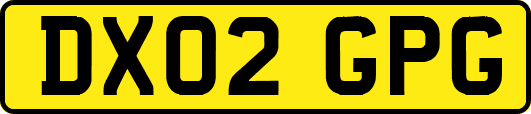 DX02 GPG